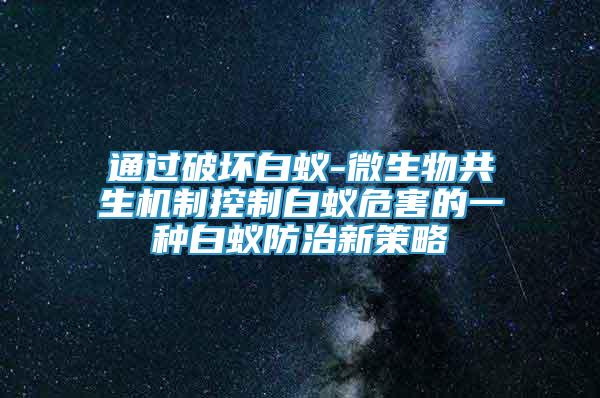 通过破坏白蚁-微生物共生机制控制白蚁危害的一种白蚁防治新策略